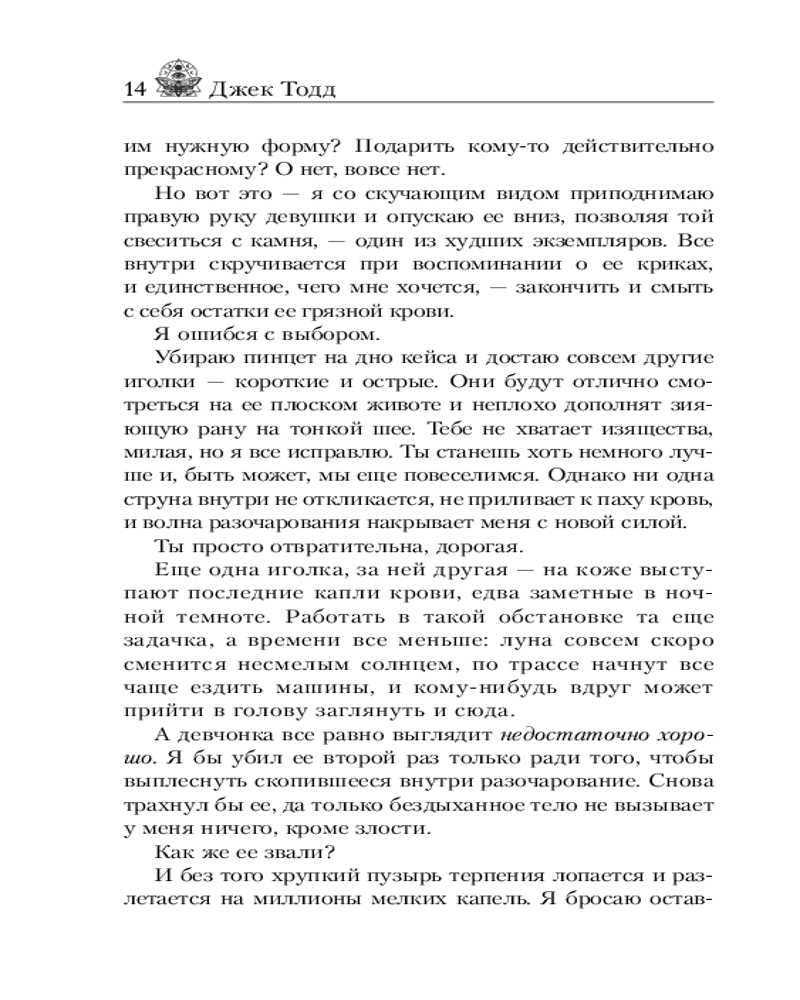 14 Джек Тодд

им нужную форму? Подарить кому-то действительно прекрасному? О нет, вовсе нет.

Но вот это — я со скучающим видом приподнимаю правую руку девушки и опускаю ее вниз, позволяя той свеситься с камня, — один из худших экземпляров. Все внутри скручивается при воспоминании о ее криках, и единственное, чего мне хочется, — закончить и смыть с себя остатки ее грязной крови.

Я ошибся с выбором.

Убираю пинцет на дно кейса и достаю совсем другие иголки — короткие и острые. Они будут отлично смотреться на ее плоском животе и неплохо дополнят зияющую рану на тонкой шее. Тебе не хватает изящества, милая, но я все исправлю. Ты станешь хоть немного лучше и, быть может, мы еще повеселимся. Однако ни одна струна внутри не откликается, не приливает к паху кровь, и волна разочарования накрывает меня с новой силой.

Ты просто отвратительна, дорогая.

Еще одна иголка, за ней другая — на коже выступают последние капли крови, едва заметные в ночной темноте. Работать в такой обстановке та еще задачка, а времени все меньше: луна совсем скоро сменится несмелым солнцем, по трассе начнут все чаще ездить машины, и кому-нибудь вдруг может прийти в голову заглянуть и сюда.

А девчонка все равно выглядит недостаточно хорошо. Я бы убил ее второй раз только ради того, чтобы выплеснуть скопившееся внутри разочарование. Снова трахнул бы ее, да только бездыханное тело не вызывает у меня ничего, кроме злости.

Как же ее звали?

И без того хрупкий пузырь терпения лопается и разлетается на миллионы мелких капель. Я бросаю остав-